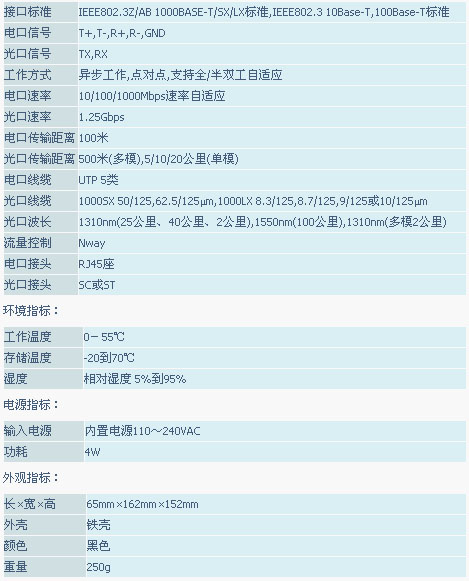 | 接口标准 | IEEE802.3Z/AB 1000BASE-T/SX/LX标准,IEEE802.3 10Base-T,100Base-T标准 |
|---|---|
| 电口信号 | T+,T-,R+,R-,GND |
| 光口信号 | TX,RX |
| 工作方式 | 异步工作,点对点,支持全/半双工自适应 |
| 电口速率 | 10/100/1000Mbps速率自适应 |
| 光口速率 | 1.25Gbps |
| 电口传输距离 | 100米 |
| 光口传输距离 | 500米(多模),5/10/20公里(单模) |
| 电口线缆 | UTP 5类 |
| 光口线缆 | 1000SX 50/125,62.5/125μm,1000LX 8.3/125,8.7/125,9/125或10/125μm |
| 光口波长 | 1310nm(25公里、40公里、2公里),1550nm(100公里),1310nm(多模2公里) |
| 流量控制 | Nway |
| 电口接头 | RJ45座 |
| 光口接头 | SC或ST |

环境指标：

| 工作温度 | 0－55℃ |
|---|---|
| 存储温度 | -20到70℃ |
| 湿度 | 相对湿度 5%到95% |

电源指标：

| 输入电源 | 内置电源110～240VAC |
|---|---|
| 功耗 | 4W |

外观指标：

| 长×宽×高 | 65mm×162mm×152mm |
|---|---|
| 外壳 | 铁壳 |
| 颜色 | 黑色 |
| 重量 | 250g |